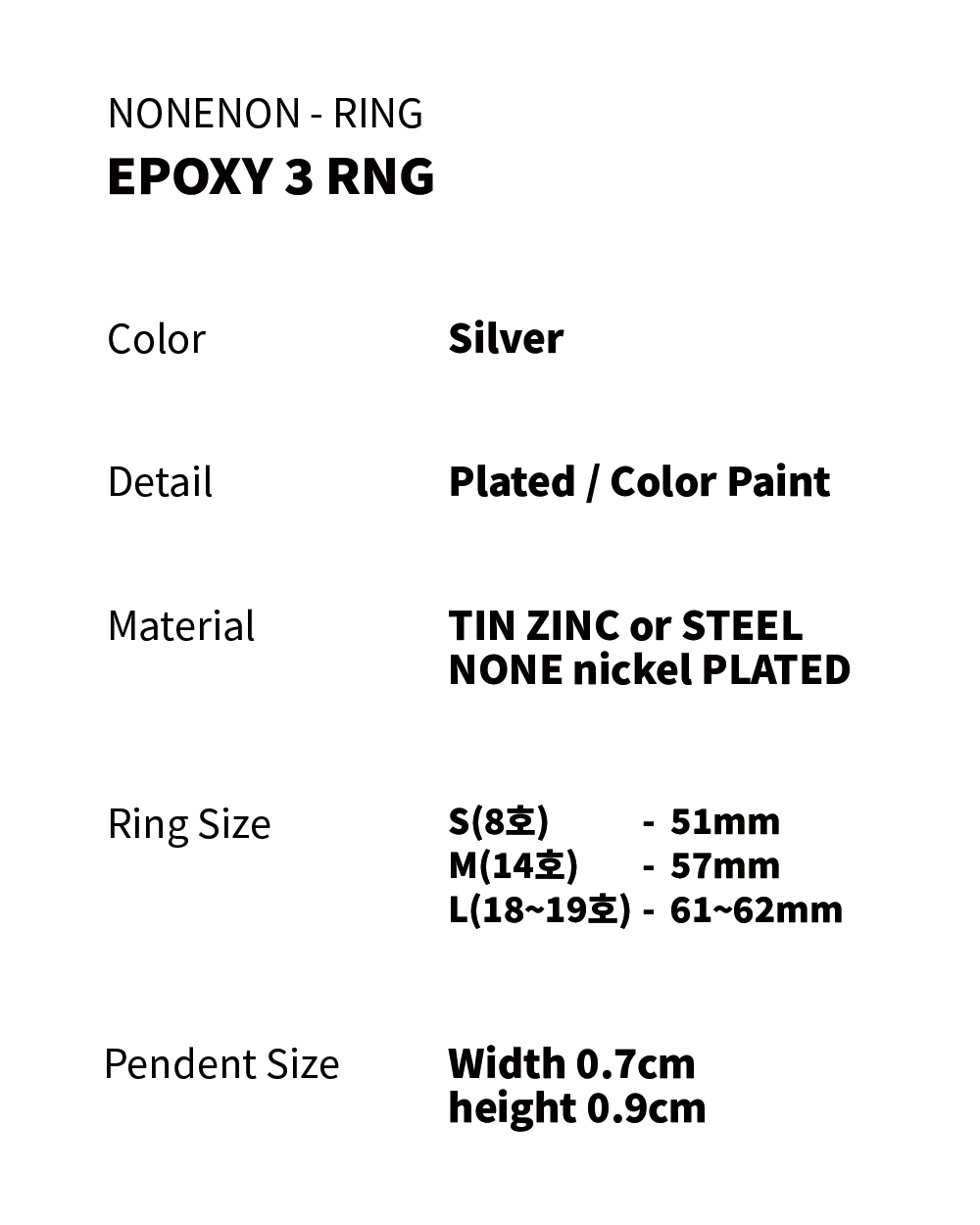 NONENON - RING
EPOXY 3 RNG

Color
Silver

Detail
Plated / Color Paint

Material
TIN ZINC or STEEL
NONE nickel PLATED

Ring Size
S(8호) - 51mm
M(14호) - 57mm
L(18~19호) - 61~62mm

Pendent Size
Width 0.7cm
height 0.9cm